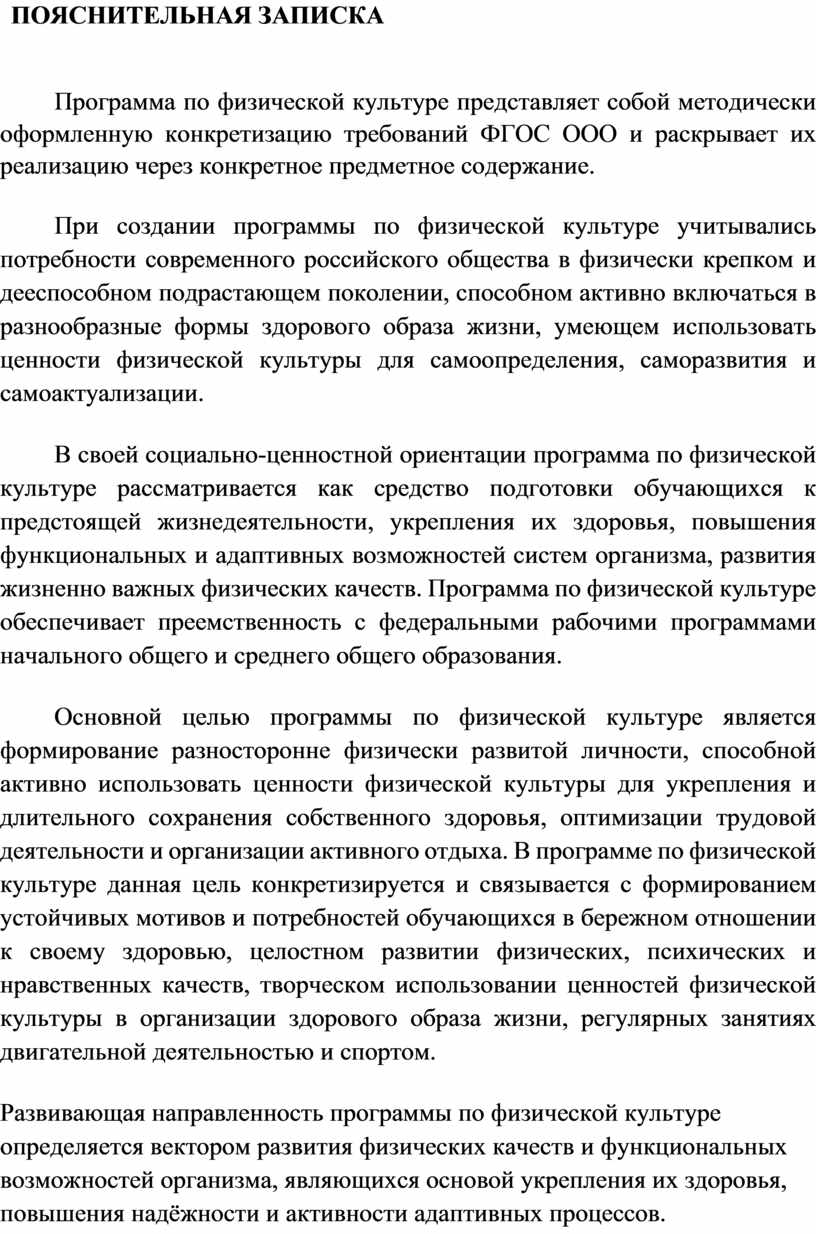 ПОЯСНИТЕЛЬНАЯ ЗАПИСКА

Программа по физической культуре представляет собой методически оформленную конкретизацию требований ФГОС ООО и раскрывает их реализацию через конкретное предметное содержание.

При создании программы по физической культуре учитывались потребности современного российского общества в физически крепком и дееспособном подрастающем поколении, способном активно включаться в разнообразные формы здорового образа жизни, умеющем использовать ценности физической культуры для самоопределения, саморазвития и самоактуализации.

В своей социально-ценностной ориентации программа по физической культуре рассматривается как средство подготовки обучающихся к предстоящей жизнедеятельности, укрепления их здоровья, повышения функциональных и адаптивных возможностей систем организма, развития жизненно важных физических качеств. Программа по физической культуре обеспечивает преемственность с федеральными рабочими программами начального общего и среднего общего образования.

Основной целью программы по физической культуре является формирование разносторонне физически развитой личности, способной активно использовать ценности физической культуры для укрепления и длительного сохранения собственного здоровья, оптимизации трудовой деятельности и организации активного отдыха. В программе по физической культуре данная цель конкретизируется и связывается с формированием устойчивых мотивов и потребностей обучающихся в бережном отношении к своему здоровью, целостном развитии физических, психических и нравственных качеств, творческом использовании ценностей физической культуры в организации здорового образа жизни, регулярных занятиях двигательной деятельностью и спортом.

Развивающая направленность программы по физической культуре определяется вектором развития физических качеств и функциональных возможностей организма, являющихся основой укрепления их здоровья, повышения надёжности и активности адаптивных процессов.